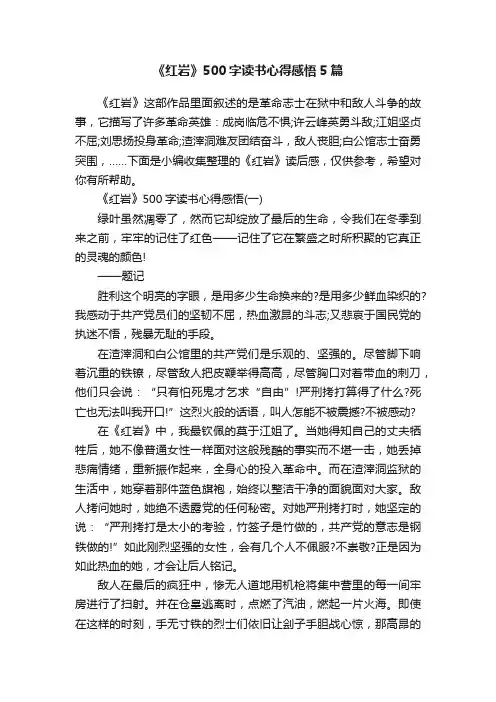 《红岩》500字读书心得感悟5篇

《红岩》这部作品里面叙述的是革命志士在狱中和敌人斗争的故事，它描写了许多革命英雄：成岗临危不惧;许云峰英勇斗敌;江姐坚贞不屈;刘思扬投身革命;渣滓洞难友团结奋斗，敌人丧胆;白公馆志士奋勇突围，……下面是小编收集整理的《红岩》读后感，仅供参考，希望对你有所帮助。

《红岩》500字读书心得感悟(一)

绿叶虽然凋零了，然而它却绽放了最后的生命，令我们在冬季到来之前，牢牢的记住了红色——记住了它在繁盛之时所积聚的它真正的灵魂的颜色!

——题记

胜利这个明亮的字眼，是用多少生命换来的?是用多少鲜血染织的?我感动于共产党员们的坚韧不屈，热血激昂的斗志;又悲哀于国民党的执迷不悟，残暴无耻的手段。

在渣滓洞和白公馆里的共产党们是乐观的、坚强的。尽管脚下响着沉重的铁镣，尽管敌人把皮鞭举得高高，尽管胸口对着带血的刺刀，他们只会说：“只有怕死鬼才乞求“自由”!严刑拷打算得了什么?死亡也无法叫我开口!”这烈火般的话语，叫人怎能不被震撼?不被感动?

在《红岩》中，我最钦佩的莫于江姐了。当她得知自己的丈夫牺牲后，她不像普通女性一样面对这般残酷的事实而不堪一击，她丢掉悲痛情绪，重新振作起来，全身心的投入革命中。而在渣滓洞监狱的生活中，她穿着那件蓝色旗袍，始终以整洁干净的面貌面对大家。敌人拷问她时，她绝不透露党的任何秘密。对她严刑拷打时，她坚定的说：“严刑拷打是太小的考验，竹签子是竹做的，共产党的意志是钢铁做的!”如此刚烈坚强的女性，会有几个人不佩服?不崇敬?正是因为如此热血的她，才会让后人铭记。

敌人在最后的疯狂中，惨无人道地用机枪将集中营里的每一间牢房进行了扫射。并在仓皇逃离时，点燃了汽油，燃起一片火海。即使在这样的时刻，手无寸铁的烈士们依旧让刽子手胆战心惊，那高昂的